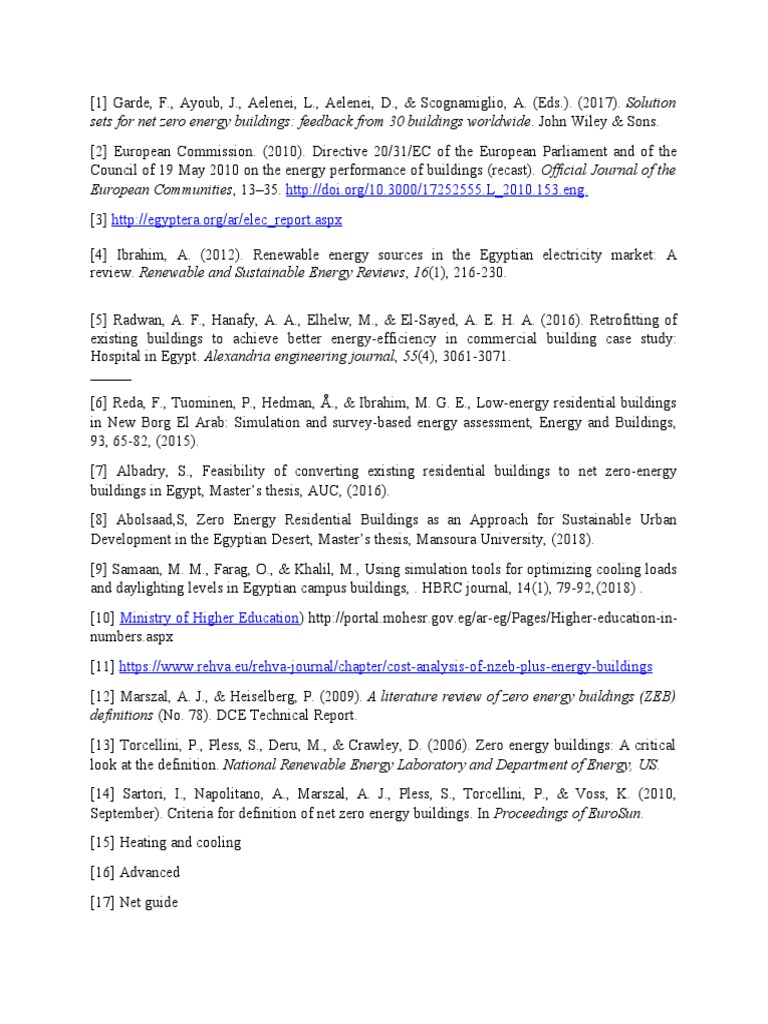 [1] Garde, F., Ayoub, J., Aelenei, L., Aelenei, D., & Scognamiglio, A. (Eds.). (2017). Solution sets for net zero energy buildings: feedback from 30 buildings worldwide. John Wiley & Sons.

[2] European Commission. (2010). Directive 20/31/EC of the European Parliament and of the Council of 19 May 2010 on the energy performance of buildings (recast). Official Journal of the European Communities, 13–35. http://doi.org/10.3000/17252555.L_2010.153.eng.

[3] http://egyptera.org/ar/elec_report.aspx

[4] Ibrahim, A. (2012). Renewable energy sources in the Egyptian electricity market: A review. Renewable and Sustainable Energy Reviews, 16(1), 216-230.

[5] Radwan, A. F., Hanafy, A. A., Elhelw, M., & El-Sayed, A. E. H. A. (2016). Retrofitting of existing buildings to achieve better energy-efficiency in commercial building case study: Hospital in Egypt. Alexandria engineering journal, 55(4), 3061-3071.

[6] Reda, F., Tuominen, P., Hedman, Å., & Ibrahim, M. G. E., Low-energy residential buildings in New Borg El Arab: Simulation and survey-based energy assessment, Energy and Buildings, 93, 65-82, (2015).

[7] Albadry, S., Feasibility of converting existing residential buildings to net zero-energy buildings in Egypt, Master's thesis, AUC, (2016).

[8] Abolsaad,S, Zero Energy Residential Buildings as an Approach for Sustainable Urban Development in the Egyptian Desert, Master's thesis, Mansoura University, (2018).

[9] Samaan, M. M., Farag, O., & Khalil, M., Using simulation tools for optimizing cooling loads and daylighting levels in Egyptian campus buildings, . HBRC journal, 14(1), 79-92,(2018) .

[10] Ministry of Higher Education) http://portal.mohesr.gov.eg/ar-eg/Pages/Higher-education-in-numbers.aspx

[11] https://www.rehva.eu/rehva-journal/chapter/cost-analysis-of-nzeb-plus-energy-buildings

[12] Marszal, A. J., & Heiselberg, P. (2009). A literature review of zero energy buildings (ZEB) definitions (No. 78). DCE Technical Report.

[13] Torcellini, P., Pless, S., Deru, M., & Crawley, D. (2006). Zero energy buildings: A critical look at the definition. National Renewable Energy Laboratory and Department of Energy, US.

[14] Sartori, I., Napolitano, A., Marszal, A. J., Pless, S., Torcellini, P., & Voss, K. (2010, September). Criteria for definition of net zero energy buildings. In Proceedings of EuroSun.

[15] Heating and cooling

[16] Advanced

[17] Net guide